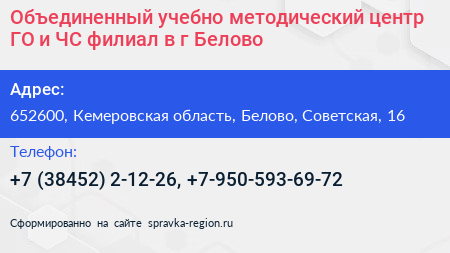 Объединенный учебно методический центр ГО и ЧС филиал в г Белово

Адрес:

652600, Кемеровская область, Белово, Советская, 16

Телефон:

+7 (38452) 2-12-26, +7-950-593-69-72

Сформированно на сайте spravka-region.ru